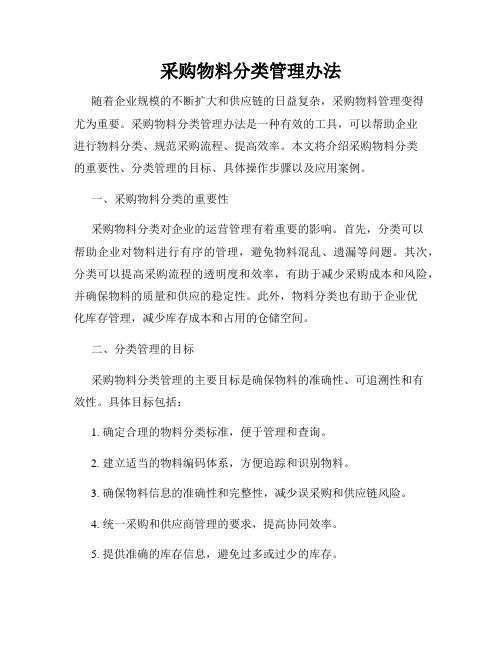 采购物料分类管理办法

随着企业规模的不断扩大和供应链的日益复杂，采购物料管理变得尤为重要。采购物料分类管理办法是一种有效的工具，可以帮助企业进行物料分类、规范采购流程、提高效率。本文将介绍采购物料分类的重要性、分类管理的目标、具体操作步骤以及应用案例。

一、采购物料分类的重要性

采购物料分类对企业的运营管理有着重要的影响。首先，分类可以帮助企业对物料进行有序的管理，避免物料混乱、遗漏等问题。其次，分类可以提高采购流程的透明度和效率，有助于减少采购成本和风险，并确保物料的质量和供应的稳定性。此外，物料分类也有助于企业优化库存管理，减少库存成本和占用的仓储空间。

二、分类管理的目标

采购物料分类管理的主要目标是确保物料的准确性、可追溯性和有效性。具体目标包括：

1. 确定合理的物料分类标准，便于管理和查询。

2. 建立适当的物料编码体系，方便追踪和识别物料。

3. 确保物料信息的准确性和完整性，减少误采购和供应链风险。

4. 统一采购和供应商管理的要求，提高协同效率。

5. 提供准确的库存信息，避免过多或过少的库存。